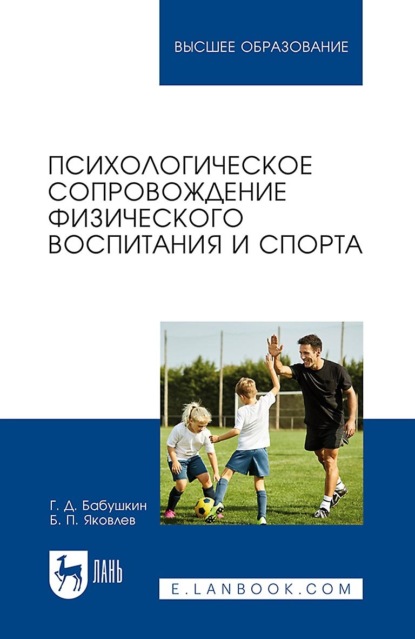 ВЫСШЕЕ ОБРАЗОВАНИЕ

ПСИХОЛОГИЧЕСКОЕ СОПРОВОЖДЕНИЕ ФИЗИЧЕСКОГО ВОСПИТАНИЯ И СПОРТА

Г. Д. Бабушкин
Б. П. Яковлев

ЛАНЬ

E.LANBOOK.COM